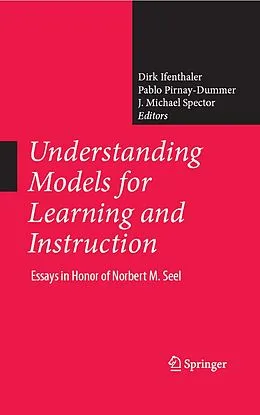 Dirk Ifenthaler
Pablo Pirnay-Dummer
J. Michael Spector
Editors

Understanding Models for Learning and Instruction

Essays in Honor of Norbert M. Seel

Springer